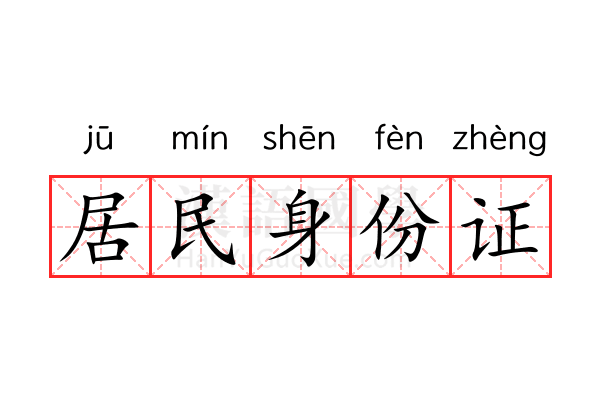 jū mín shēn fèn zhèng

居民身份证

漢語國學
HanYuGuoXue.com